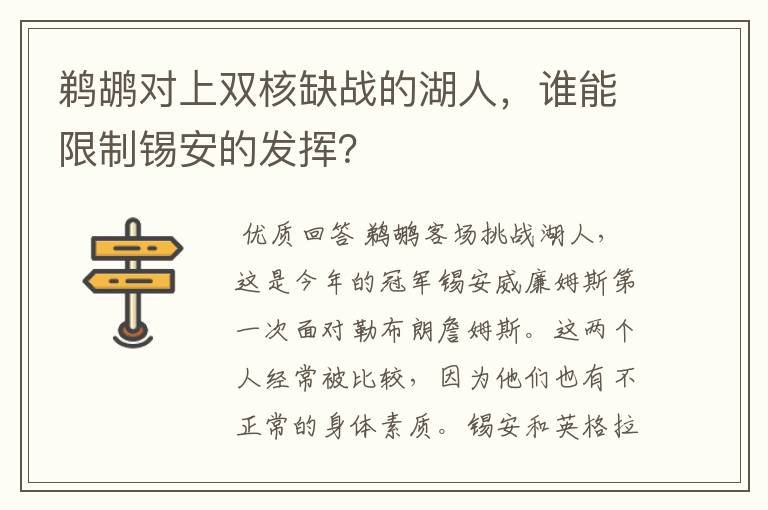 鹈鹕对上双核缺战的湖人，谁能限制锡安的发挥？

优质回答 鹈鹕客场挑战湖人，这是今年的冠军锡安威廉姆斯第一次面对勒布朗詹姆斯。这两个人经常被比较，因为他们也有不正常的身体素质。锡安和英格拉